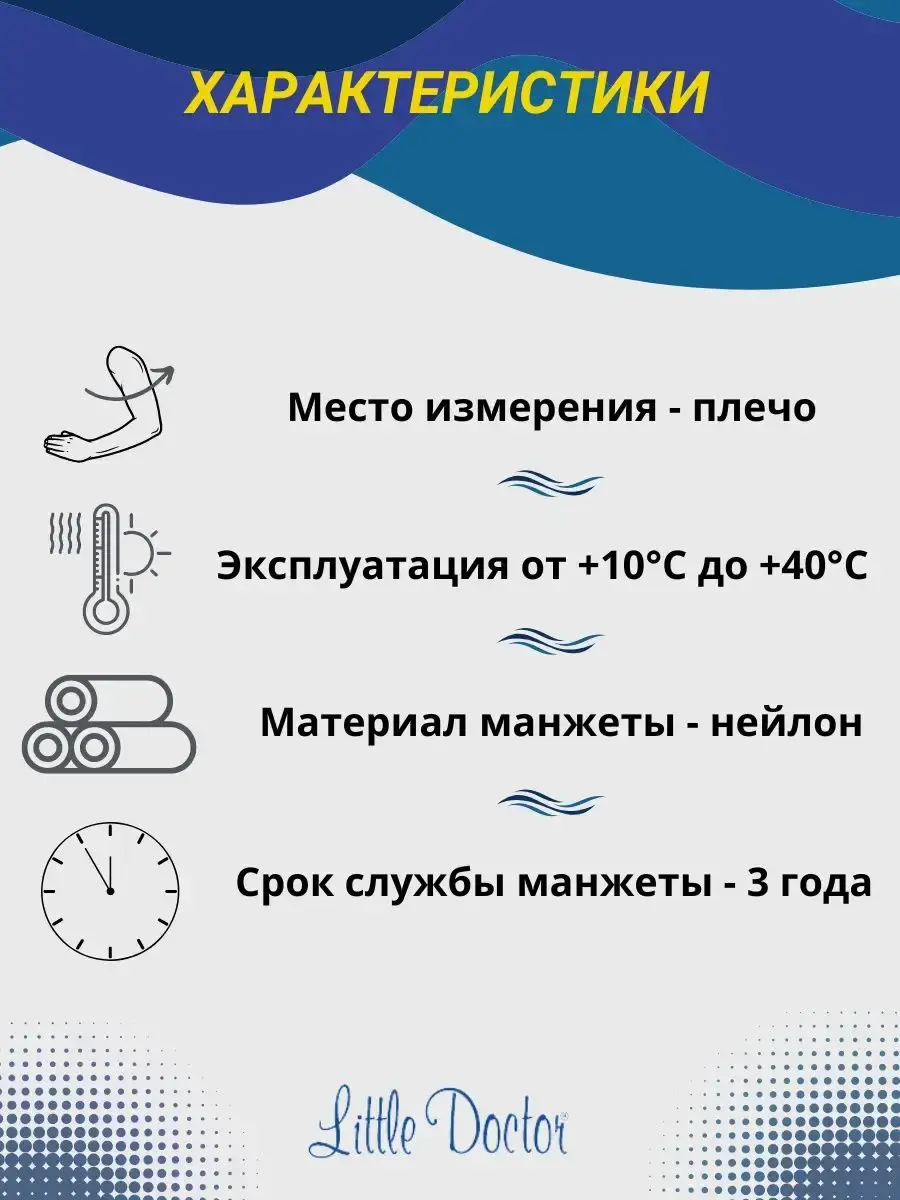 ХАРАКТЕРИСТИКИ

Место измерения - плечо

Эксплуатация от +10°C до +40°C

Материал манжеты - нейлон

Срок службы манжеты - 3 года

Little Doctor®